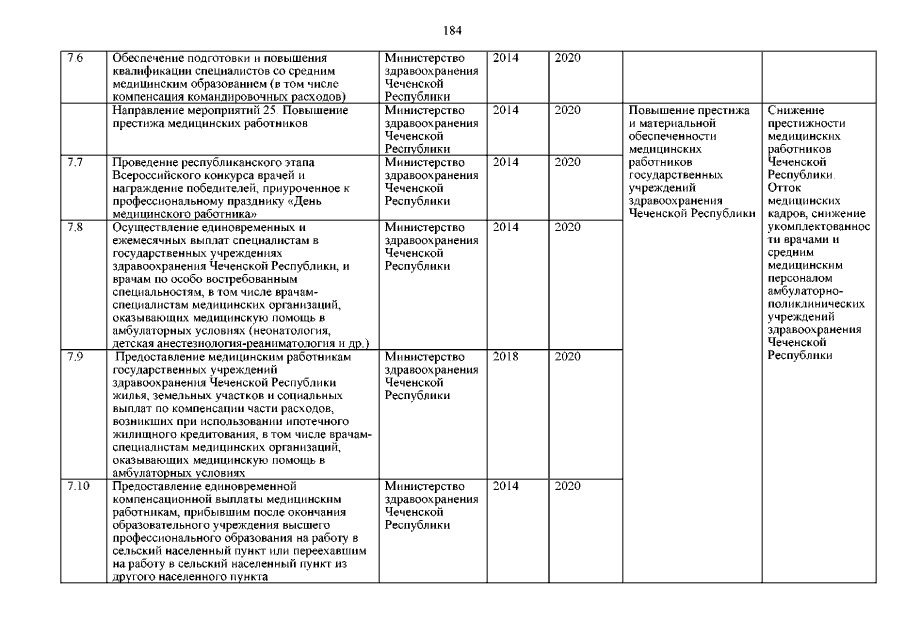 184

| | | | | | | |
|---|---|---|---|---|---|---|
| 7.6 | Обеспечение подготовки и повышения квалификации специалистов со средним медицинским образованием (в том числе компенсация командировочных расходов) | Министерство здравоохранения Чеченской Республики | 2014 | 2020 | | |
| | Направление мероприятий 25. Повышение престижа медицинских работников | Министерство здравоохранения Чеченской Республики | 2014 | 2020 | Повышение престижа и материальной обеспеченности медицинских работников государственных учреждений здравоохранения Чеченской Республики | Снижение престижности медицинских работников Чеченской Республики. Отток медицинских кадров, снижение укомплектованности врачами и средним медицинским персоналом амбулаторно-поликлинических учреждений здравоохранения Чеченской Республики |
| 7.7 | Проведение республиканского этапа Всероссийского конкурса врачей и награждение победителей, приуроченное к профессиональному празднику «День медицинского работника» | Министерство здравоохранения Чеченской Республики | 2014 | 2020 | | |
| 7.8 | Осуществление единовременных и ежемесячных выплат специалистам в государственных учреждениях здравоохранения Чеченской Республики, и врачам по особо востребованным специальностям, в том числе врачам-специалистам медицинских организаций, оказывающих медицинскую помощь в амбулаторных условиях (неонатология, детская анестезиология-реаниматология и др.) | Министерство здравоохранения Чеченской Республики | 2014 | 2020 | | |
| 7.9 | Предоставление медицинским работникам государственных учреждений здравоохранения Чеченской Республики жилья, земельных участков и социальных выплат по компенсации части расходов, возникших при использовании ипотечного жилищного кредитования, в том числе врачам-специалистам медицинских организаций, оказывающих медицинскую помощь в амбулаторных условиях | Министерство здравоохранения Чеченской Республики | 2018 | 2020 | | |
| 7.10 | Предоставление единовременной компенсационной выплаты медицинским работникам, прибывшим после окончания образовательного учреждения высшего профессионального образования на работу в сельский населенный пункт или переехавшим на работу в сельский населенный пункт из другого населенного пункта | Министерство здравоохранения Чеченской Республики | 2014 | 2020 | | |